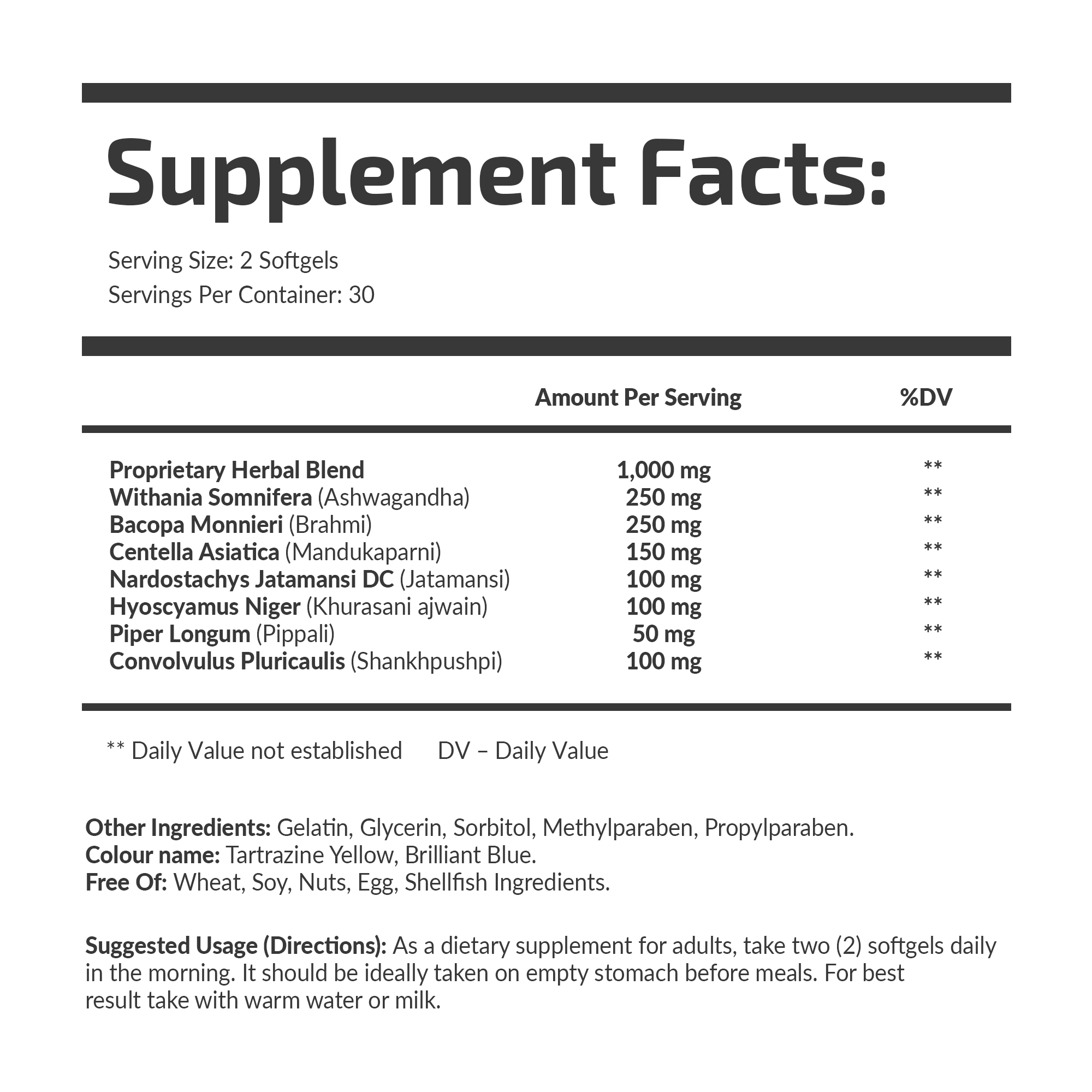 Supplement Facts:

Serving Size: 2 Softgels
Servings Per Container: 30

| | Amount Per Serving | %DV |
|---|---|---|
| Proprietary Herbal Blend | 1,000 mg | ** |
| Withania Somnifera (Ashwagandha) | 250 mg | ** |
| Bacopa Monnieri (Brahmi) | 250 mg | ** |
| Centella Asiatica (Mandukaparni) | 150 mg | ** |
| Nardostachys Jatamansi DC (Jatamansi) | 100 mg | ** |
| Hyoscyamus Niger (Khurasani ajwain) | 100 mg | ** |
| Piper Longum (Pippali) | 50 mg | ** |
| Convolvulus Pluricaulis (Shankhpushpi) | 100 mg | ** |

** Daily Value not established DV – Daily Value

Other Ingredients: Gelatin, Glycerin, Sorbitol, Methylparaben, Propylparaben.
Colour name: Tartrazine Yellow, Brilliant Blue.
Free Of: Wheat, Soy, Nuts, Egg, Shellfish Ingredients.

Suggested Usage (Directions): As a dietary supplement for adults, take two (2) softgels daily in the morning. It should be ideally taken on empty stomach before meals. For best result take with warm water or milk.